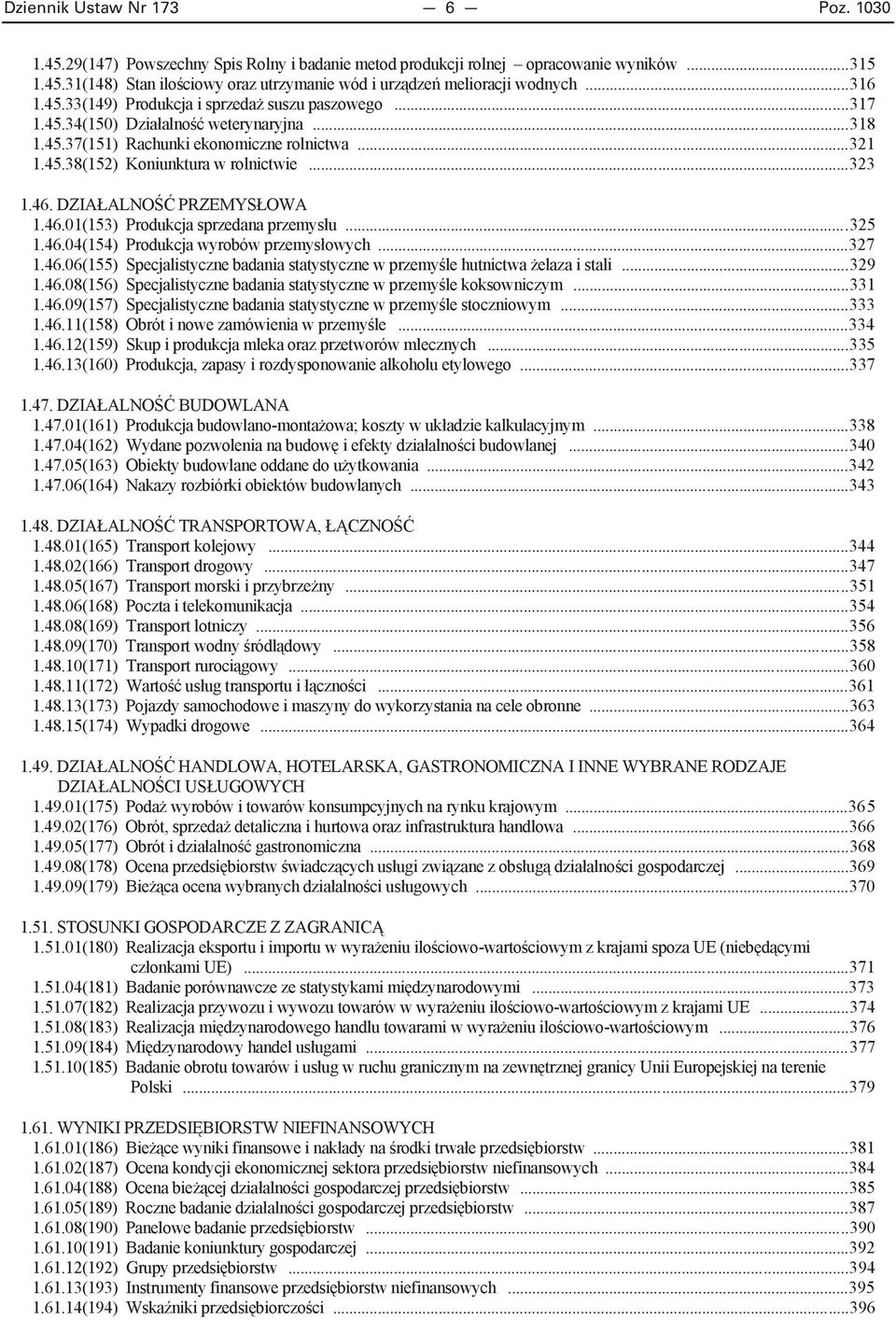 Dziennik Ustaw Nr 173 — 6 — Poz. 1030

1.45.29(147) Powszechny Spis Rolny i badanie metod produkcji rolnej opracowanie wyników ...315
1.45.31(148) Stan ilościowy oraz utrzymanie wód i urządzeń melioracji wodnych ...316
1.45.33(149) Produkcja i sprzedaż suszu paszowego ...317
1.45.34(150) Działalność weterynaryjna ...318
1.45.37(151) Rachunki ekonomiczne rolnictwa ...321
1.45.38(152) Koniunktura w rolnictwie ...323

1.46. DZIAŁALNOŚĆ PRZEMYSŁOWA
1.46.01(153) Produkcja sprzedana przemysłu ...325
1.46.04(154) Produkcja wyrobów przemysłowych ...327
1.46.06(155) Specjalistyczne badania statystyczne w przemyśle hutnictwa żelaza i stali ...329
1.46.08(156) Specjalistyczne badania statystyczne w przemyśle koksowniczym ...331
1.46.09(157) Specjalistyczne badania statystyczne w przemyśle stoczniowym ...333
1.46.11(158) Obrót i nowe zamówienia w przemyśle ...334
1.46.12(159) Skup i produkcja mleka oraz przetworów mlecznych ...335
1.46.13(160) Produkcja, zapasy i rozdysponowanie alkoholu etylowego ...337

1.47. DZIAŁALNOŚĆ BUDOWLANA
1.47.01(161) Produkcja budowlano-montażowa; koszty w układzie kalkulacyjnym ...338
1.47.04(162) Wydane pozwolenia na budowę i efekty działalności budowlanej ...340
1.47.05(163) Obiekty budowlane oddane do użytkowania ...342
1.47.06(164) Nakazy rozbiórki obiektów budowlanych ...343

1.48. DZIAŁALNOŚĆ TRANSPORTOWA, ŁĄCZNOŚĆ
1.48.01(165) Transport kolejowy ...344
1.48.02(166) Transport drogowy ...347
1.48.05(167) Transport morski i przybrzeżny ...351
1.48.06(168) Poczta i telekomunikacja ...354
1.48.08(169) Transport lotniczy ...356
1.48.09(170) Transport wodny śródlądowy ...358
1.48.10(171) Transport rurociągowy ...360
1.48.11(172) Wartość usług transportu i łączności ...361
1.48.13(173) Pojazdy samochodowe i maszyny do wykorzystania na cele obronne ...363
1.48.15(174) Wypadki drogowe ...364

1.49. DZIAŁALNOŚĆ HANDLOWA, HOTELARSKA, GASTRONOMICZNA I INNE WYBRANE RODZAJE DZIAŁALNOŚCI USŁUGOWYCH
1.49.01(175) Podaż wyrobów i towarów konsumpcyjnych na rynku krajowym ...365
1.49.02(176) Obrót, sprzedaż detaliczna i hurtowa oraz infrastruktura handlowa ...366
1.49.05(177) Obrót i działalność gastronomiczna ...368
1.49.08(178) Ocena przedsiębiorstw świadczących usługi związane z obsługą działalności gospodarczej ...369
1.49.09(179) Bieżąca ocena wybranych działalności usługowych ...370

1.51. STOSUNKI GOSPODARCZE Z ZAGRANICĄ
1.51.01(180) Realizacja eksportu i importu w wyrażeniu ilościowo-wartościowym z krajami spoza UE (niebędącymi członkami UE) ...371
1.51.04(181) Badanie porównawcze ze statystykami międzynarodowymi ...373
1.51.07(182) Realizacja przywozu i wywozu towarów w wyrażeniu ilościowo-wartościowym z krajami UE ...374
1.51.08(183) Realizacja międzynarodowego handlu towarami w wyrażeniu ilościowo-wartościowym ...376
1.51.09(184) Międzynarodowy handel usługami ...377
1.51.10(185) Badanie obrotu towarów i usług w ruchu granicznym na zewnętrznej granicy Unii Europejskiej na terenie Polski ...379

1.61. WYNIKI PRZEDSIĘBIORSTW NIEFINANSOWYCH
1.61.01(186) Bieżące wyniki finansowe i nakłady na środki trwałe przedsiębiorstw ...381
1.61.02(187) Ocena kondycji ekonomicznej sektora przedsiębiorstw niefinansowych ...384
1.61.04(188) Ocena bieżącej działalności gospodarczej przedsiębiorstw ...385
1.61.05(189) Roczne badanie działalności gospodarczej przedsiębiorstw ...387
1.61.08(190) Panelowe badanie przedsiębiorstw ...390
1.61.10(191) Badanie koniunktury gospodarczej ...392
1.61.12(192) Grupy przedsiębiorstw ...394
1.61.13(193) Instrumenty finansowe przedsiębiorstw niefinansowych ...395
1.61.14(194) Wskaźniki przedsiębiorczości ...396